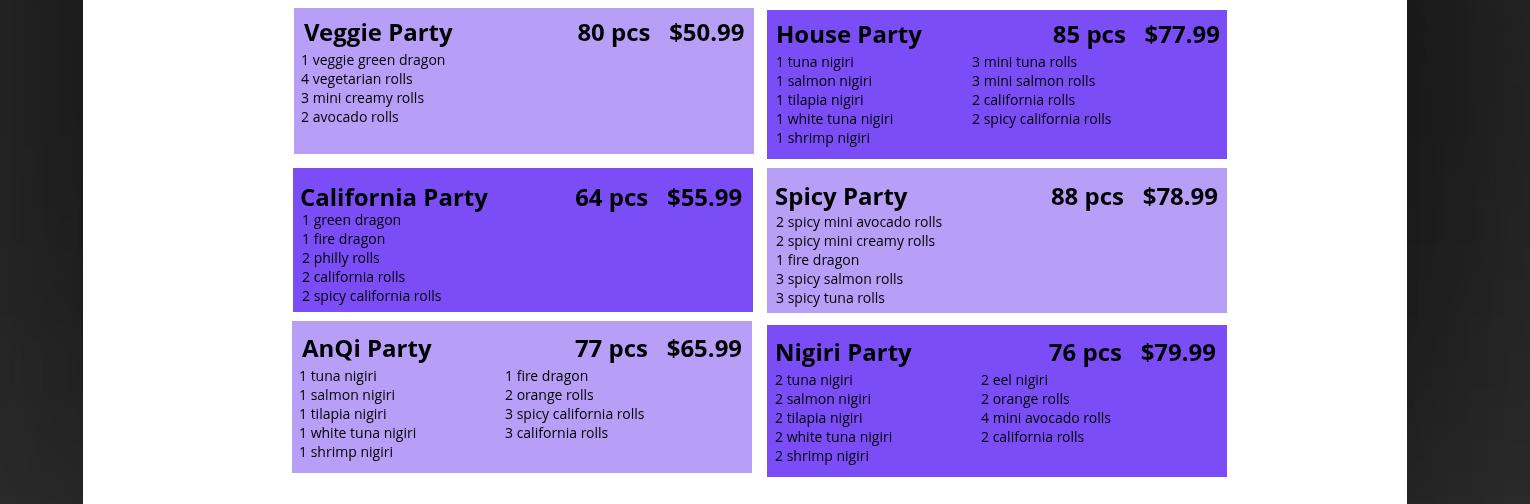 Veggie Party 80 pcs $50.99
1 veggie green dragon
4 vegetarian rolls
3 mini creamy rolls
2 avocado rolls

California Party 64 pcs $55.99
1 green dragon
1 fire dragon
2 philly rolls
2 california rolls
2 spicy california rolls

AnQi Party 77 pcs $65.99
1 tuna nigiri
1 salmon nigiri
1 tilapia nigiri
1 white tuna nigiri
1 shrimp nigiri
1 fire dragon
2 orange rolls
3 spicy california rolls
3 california rolls

House Party 85 pcs $77.99
1 tuna nigiri
1 salmon nigiri
1 tilapia nigiri
1 white tuna nigiri
1 shrimp nigiri
3 mini tuna rolls
3 mini salmon rolls
2 california rolls
2 spicy california rolls

Spicy Party 88 pcs $78.99
2 spicy mini avocado rolls
2 spicy mini creamy rolls
1 fire dragon
3 spicy salmon rolls
3 spicy tuna rolls

Nigiri Party 76 pcs $79.99
2 tuna nigiri
2 salmon nigiri
2 tilapia nigiri
2 white tuna nigiri
2 shrimp nigiri
2 eel nigiri
2 orange rolls
4 mini avocado rolls
2 california rolls